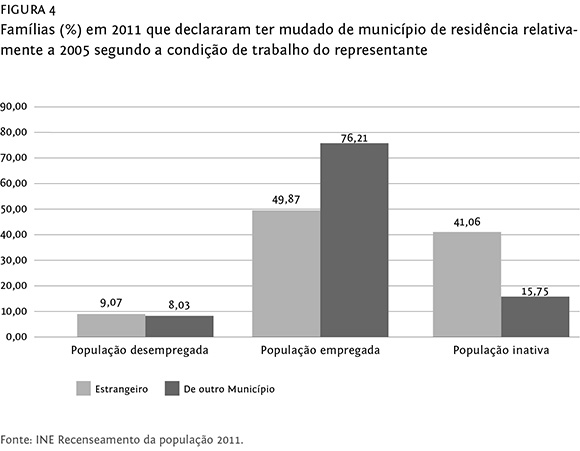 FIGURA 4

Famílias (%) em 2011 que declararam ter mudado de município de residência relativamente a 2005 segundo a condição de trabalho do representante

90,00
80,00
70,00
60,00
50,00
40,00
30,00
20,00
10,00
0,00

9,07
8,03
49,87
76,21
41,06
15,75

População desempregada
População empregada
População inativa

Estrangeiro
De outro Município

Fonte: INE Recenseamento da população 2011.